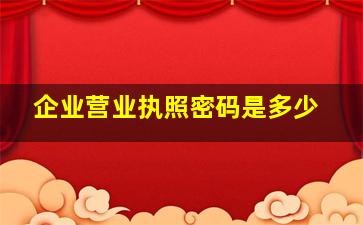 企业营业执照密码是多少